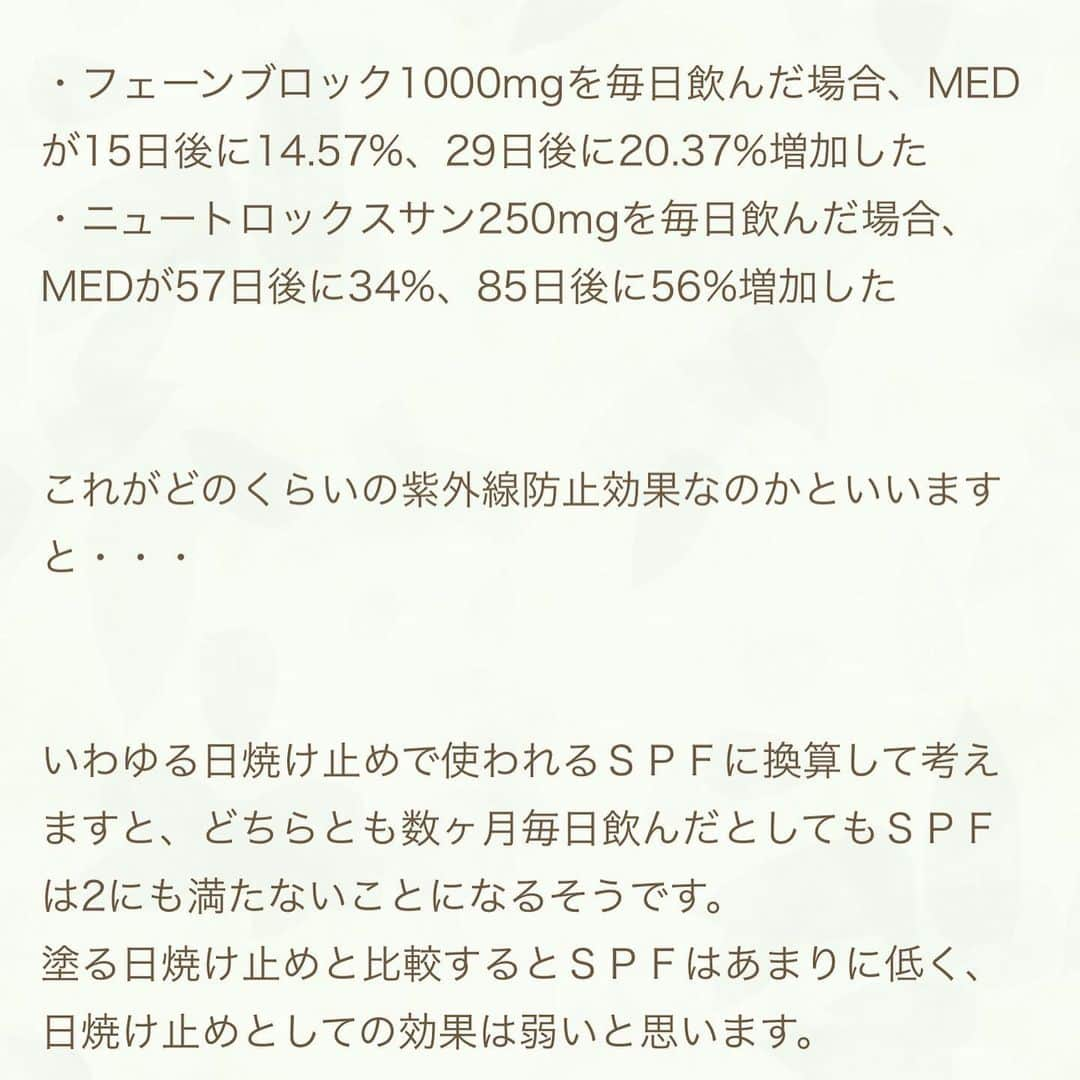 ・フェーンブロック1000mgを毎日飲んだ場合、MEDが15日後に14.57%、29日後に20.37%増加した
・ニュートロックスサン250mgを毎日飲んだ場合、MEDが57日後に34%、85日後に56%増加した

これがどのくらいの紫外線防止効果なのかといいますと・・・

いわゆる日焼け止めで使われるＳＰＦに換算して考えますと、どちらとも数ヶ月毎日飲んだとしてもＳＰＦは2にも満たないことになるそうです。
塗る日焼け止めと比較するとＳＰＦはあまりに低く、日焼け止めとしての効果は弱いと思います。